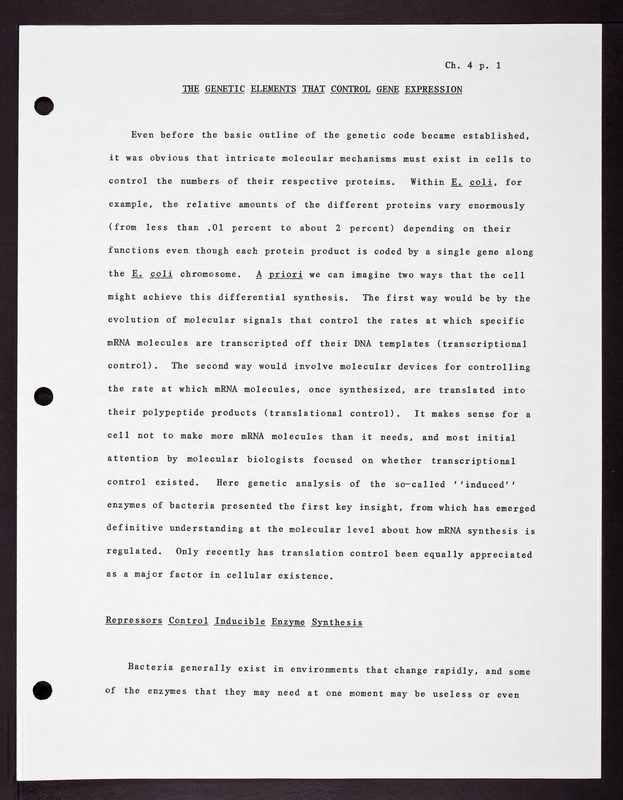 Ch. 4 p. 1

THE GENETIC ELEMENTS THAT CONTROL GENE EXPRESSION

Even before the basic outline of the genetic code became established, it was obvious that intricate molecular mechanisms must exist in cells to control the numbers of their respective proteins. Within E. coli, for example, the relative amounts of the different proteins vary enormously (from less than .01 percent to about 2 percent) depending on their functions even though each protein product is coded by a single gene along the E. coli chromosome. A priori we can imagine two ways that the cell might achieve this differential synthesis. The first way would be by the evolution of molecular signals that control the rates at which specific mRNA molecules are transcripted off their DNA templates (transcriptional control). The second way would involve molecular devices for controlling the rate at which mRNA molecules, once synthesized, are translated into their polypeptide products (translational control). It makes sense for a cell not to make more mRNA molecules than it needs, and most initial attention by molecular biologists focused on whether transcriptional control existed. Here genetic analysis of the so-called ''induced'' enzymes of bacteria presented the first key insight, from which has emerged definitive understanding at the molecular level about how mRNA synthesis is regulated. Only recently has translation control been equally appreciated as a major factor in cellular existence.

Repressors Control Inducible Enzyme Synthesis

Bacteria generally exist in environments that change rapidly, and some of the enzymes that they may need at one moment may be useless or even